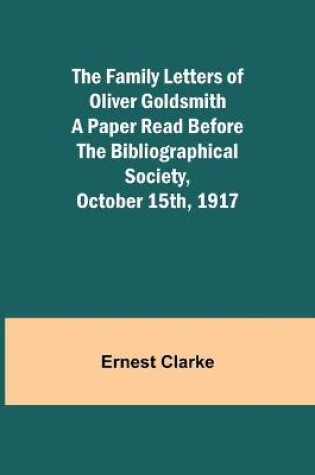 The Family Letters of Oliver Goldsmith A Paper Read Before The Bibliographical Society, October 15th, 1917

Ernest Clarke